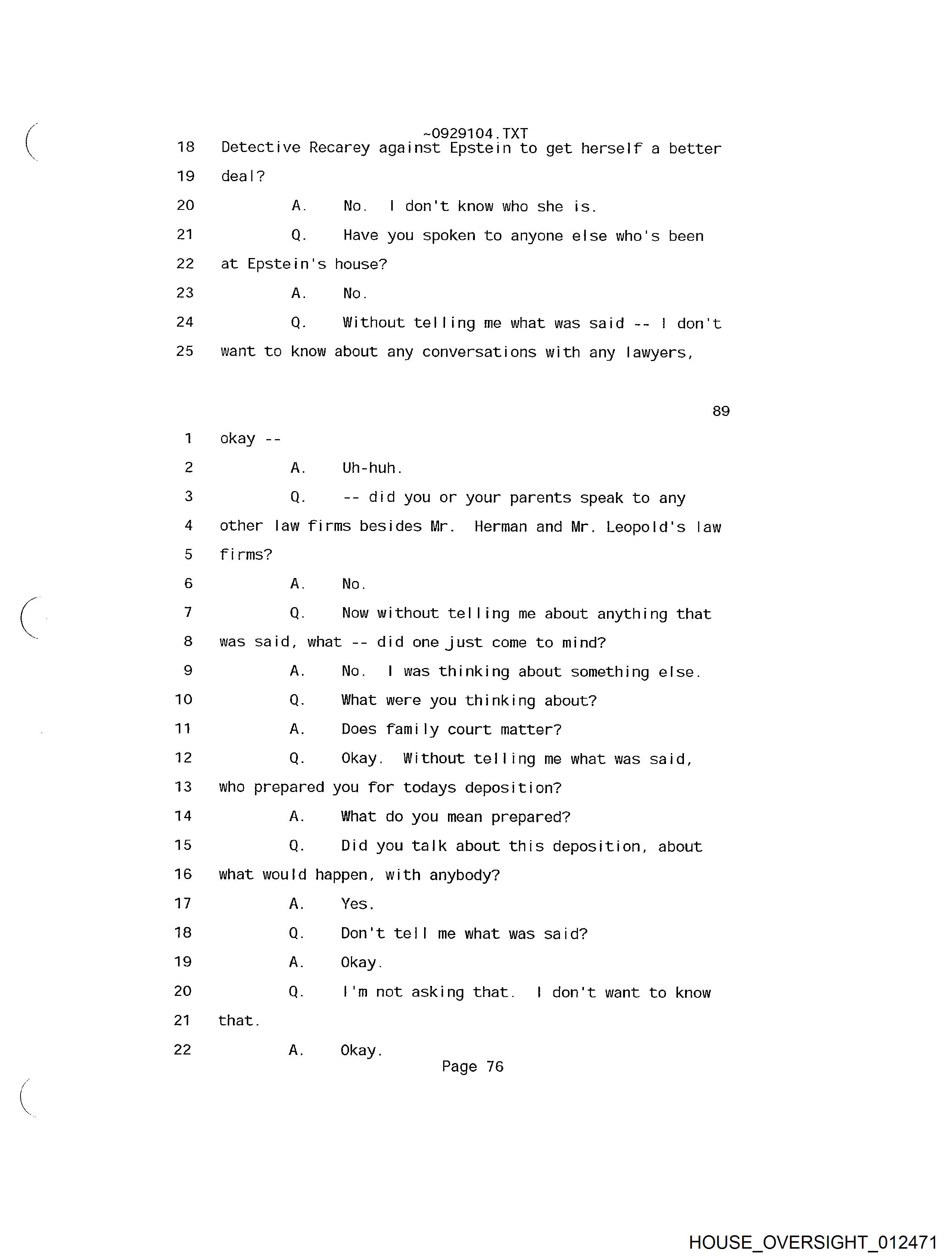 ~0929104.TXT

18 Detective Recarey against Epstein to get herself a better
19 deal?
20 A. No. I don't know who she is.
21 Q. Have you spoken to anyone else who's been
22 at Epstein's house?
23 A. No.
24 Q. Without telling me what was said -- I don't
25 want to know about any conversations with any lawyers,

89

1 okay --
2 A. Uh-huh.
3 Q. -- did you or your parents speak to any
4 other law firms besides Mr. Herman and Mr. Leopold's law
5 firms?
6 A. No.
7 Q. Now without telling me about anything that
8 was said, what -- did one just come to mind?
9 A. No. I was thinking about something else.
10 Q. What were you thinking about?
11 A. Does family court matter?
12 Q. Okay. Without telling me what was said,
13 who prepared you for todays deposition?
14 A. What do you mean prepared?
15 Q. Did you talk about this deposition, about
16 what would happen, with anybody?
17 A. Yes.
18 Q. Don't tell me what was said?
19 A. Okay.
20 Q. I'm not asking that. I don't want to know
21 that.
22 A. Okay.

Page 76

HOUSE_OVERSIGHT_012471